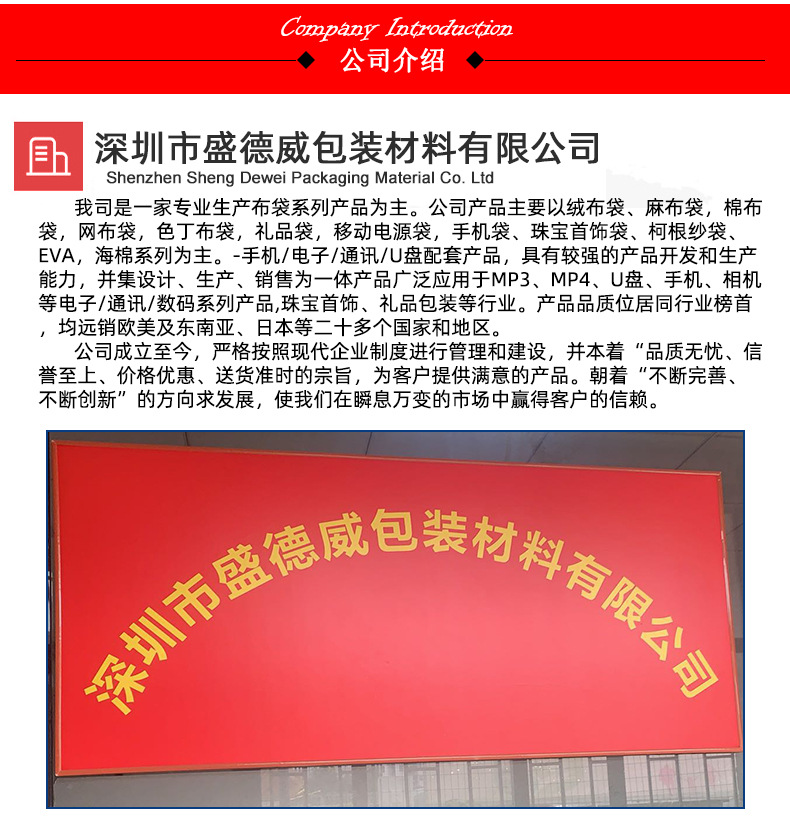 Company Introduction
公司介绍

深圳市盛德威包装材料有限公司
Shenzhen Sheng Dewei Packaging Material Co. Ltd

我司是一家专业生产布袋系列产品为主。公司产品主要以绒布袋、麻布袋，棉布袋，网布袋，色丁布袋，礼品袋，移动电源袋，手机袋、珠宝首饰袋、柯根纱袋、EVA，海棉系列为主。-手机/电子/通讯/U盘配套产品，具有较强的产品开发和生产能力，并集设计、生产、销售为一体产品广泛应用于MP3、MP4、U盘、手机、相机等电子/通讯/数码系列产品,珠宝首饰、礼品包装等行业。产品品质位居同行业榜首，均远销欧美及东南亚、日本等二十多个国家和地区。

公司成立至今，严格按照现代企业制度进行管理和建设，并本着“品质无忧、信誉至上、价格优惠、送货准时的宗旨，为客户提供满意的产品。朝着“不断完善、不断创新”的方向求发展，使我们在瞬息万变的市场中赢得客户的信赖。

深圳市盛德威包装材料有限公司